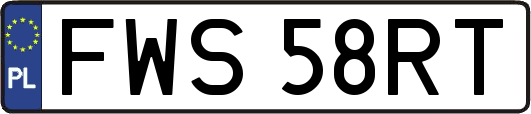 PL
FWS 58RT